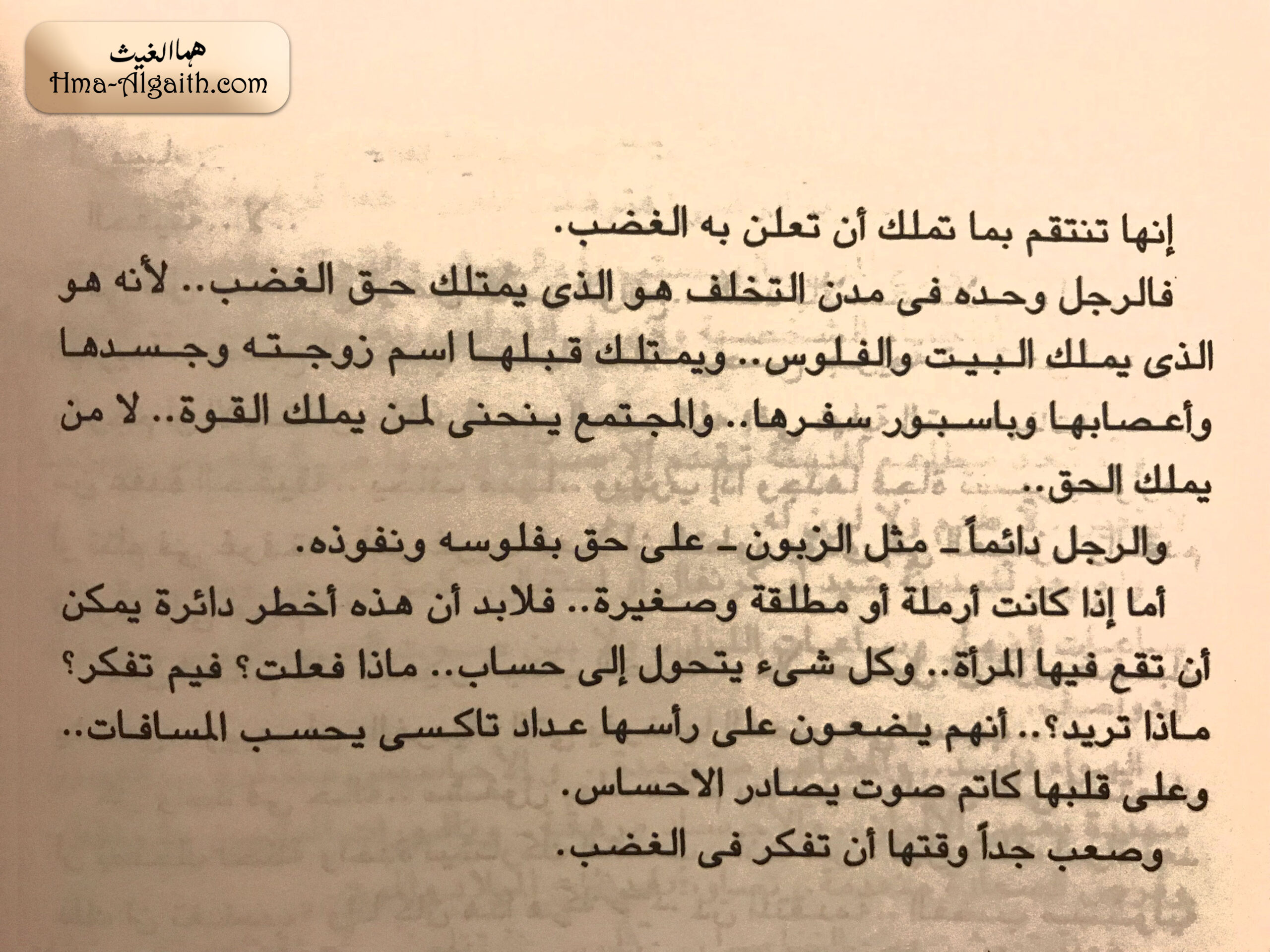 هما الغيث
Hma-Algaith.com

إنها تنتقم بما تملك أن تعلن به الغضب.

فالرجل وحده فى مدن التخلف هو الذى يمتلك حق الغضب.. لأنه هو الذى يملك البيت والفلوس.. ويمتلك قبلها اسم زوجته وجسدها وأعصابها وباسبور سفرها.. والمجتمع ينحنى لمن يملك القوة.. لا من يملك الحق..

والرجل دائماً ـ مثل الزبون ـ على حق بفلوسه ونفوذه.

أما إذا كانت أرملة أو مطلقة وصغيرة.. فلابد أن هذه أخطر دائرة يمكن أن تقع فيها المرأة.. وكل شىء يتحول إلى حساب.. ماذا فعلت؟ فيم تفكر؟ ماذا تريد؟.. أنهم يضعون على رأسها عداد تاكسى يحسب المسافات.. وعلى قلبها كاتم صوت يصادر الاحساس.

وصعب جداً وقتها أن تفكر فى الغضب.